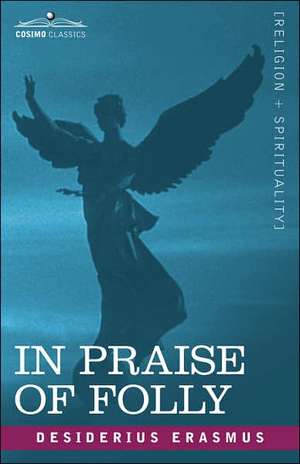 COSIMO CLASSICS

[RELIGION + SPIRITUALITY]

IN PRAISE OF FOLLY

DESIDERIUS ERASMUS